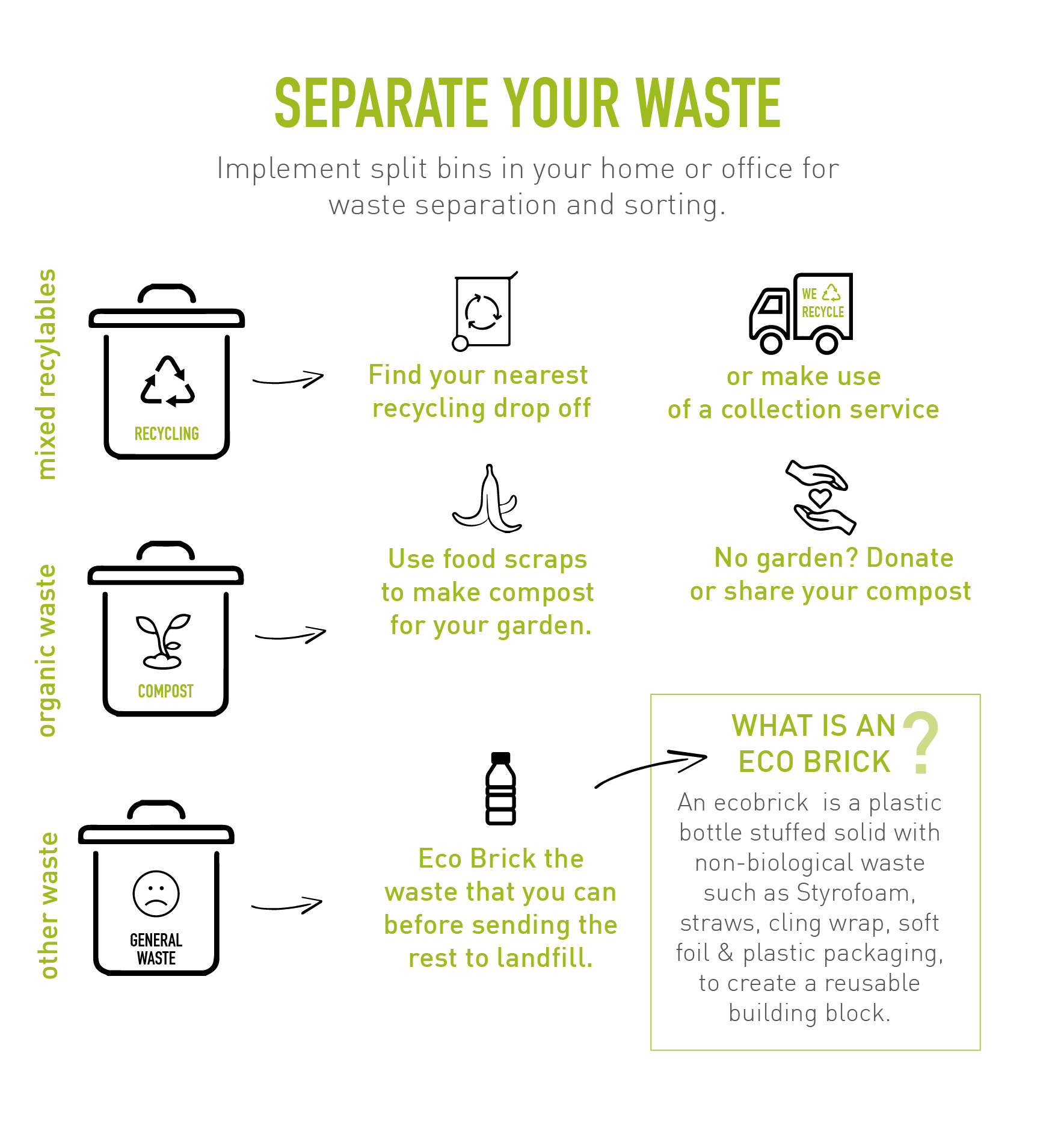 SEPARATE YOUR WASTE

Implement split bins in your home or office for waste separation and sorting.

mixed recylables

RECYCLING

Find your nearest recycling drop off

WE RECYCLE

or make use of a collection service

organic waste

COMPOST

Use food scraps to make compost for your garden.

No garden? Donate or share your compost

other waste

GENERAL WASTE

Eco Brick the waste that you can before sending the rest to landfill.

WHAT IS AN ECO BRICK ?

An ecobrick is a plastic bottle stuffed solid with non-biological waste such as Styrofoam, straws, cling wrap, soft foil & plastic packaging, to create a reusable building block.